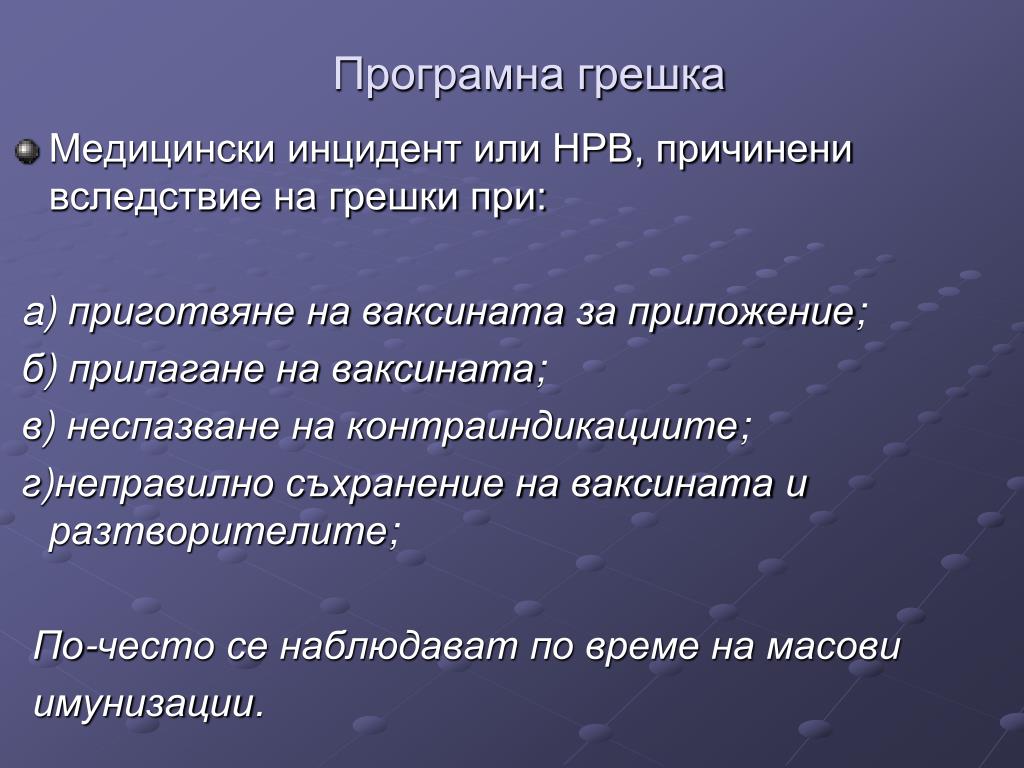 Програмна грешка

Медицински инцидент или НРВ, причинени вследствие на грешки при:

а) приготвяне на ваксината за приложение;

б) прилагане на ваксината;

в) неспазване на контраиндикациите;

г)неправилно съхранение на ваксината и разтворителите;

По-често се наблюдават по време на масови имунизации.